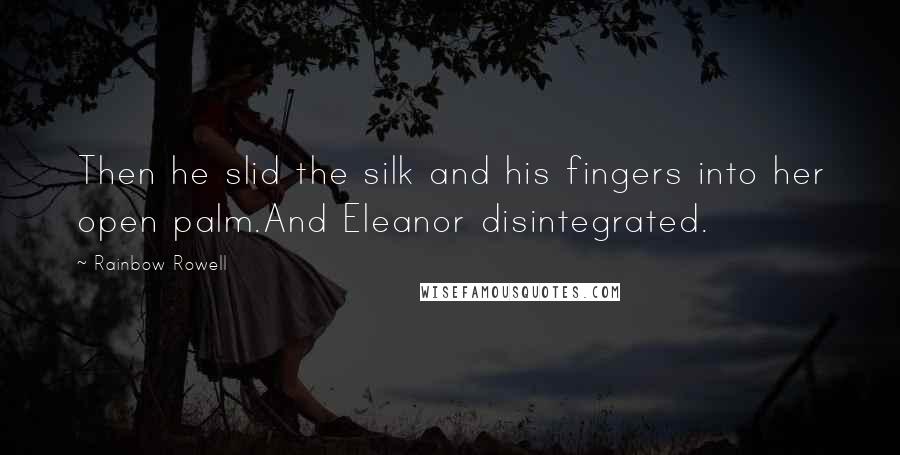 Then he slid the silk and his fingers into her open palm.And Eleanor disintegrated.

~ Rainbow Rowell

WISEFAMOUSQUOTES.COM